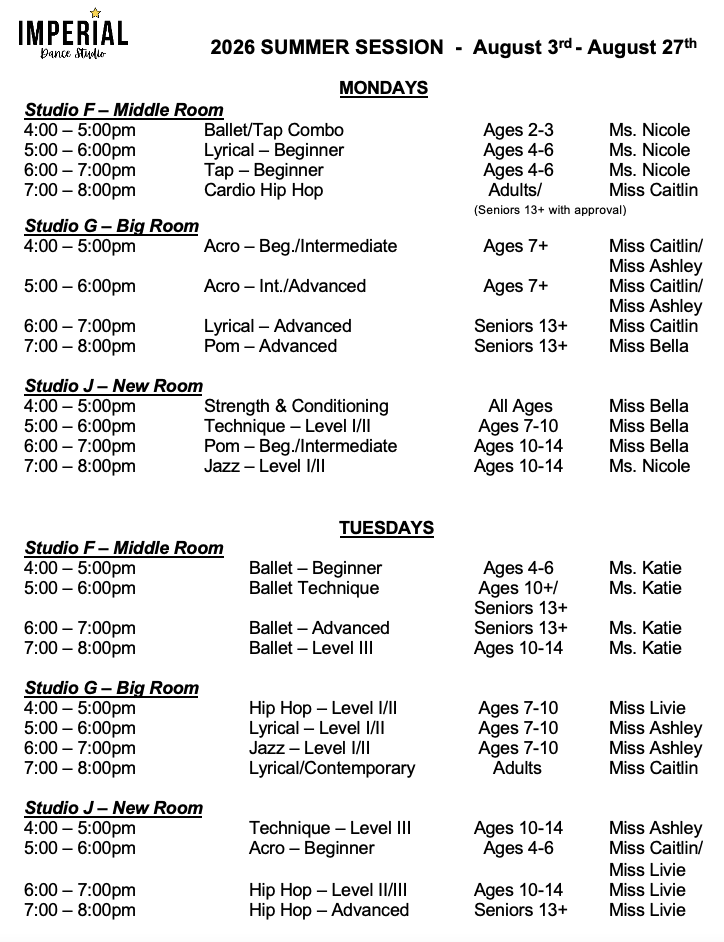 IMPERIAL
Dance Studio

2026 SUMMER SESSION - August 3$^{rd}$ - August 27$^{th}$

MONDAYS

Studio F – Middle Room

| | | | |
|---|---|---|---|
| 4:00 – 5:00pm | Ballet/Tap Combo | Ages 2-3 | Ms. Nicole |
| 5:00 – 6:00pm | Lyrical – Beginner | Ages 4-6 | Ms. Nicole |
| 6:00 – 7:00pm | Tap – Beginner | Ages 4-6 | Ms. Nicole |
| 7:00 – 8:00pm | Cardio Hip Hop | Adults/ (Seniors 13+ with approval) | Miss Caitlin |

Studio G – Big Room

| | | | |
|---|---|---|---|
| 4:00 – 5:00pm | Acro – Beg./Intermediate | Ages 7+ | Miss Caitlin/ Miss Ashley |
| 5:00 – 6:00pm | Acro – Int./Advanced | Ages 7+ | Miss Caitlin/ Miss Ashley |
| 6:00 – 7:00pm | Lyrical – Advanced | Seniors 13+ | Miss Caitlin |
| 7:00 – 8:00pm | Pom – Advanced | Seniors 13+ | Miss Bella |

Studio J – New Room

| | | | |
|---|---|---|---|
| 4:00 – 5:00pm | Strength & Conditioning | All Ages | Miss Bella |
| 5:00 – 6:00pm | Technique – Level I/II | Ages 7-10 | Miss Bella |
| 6:00 – 7:00pm | Pom – Beg./Intermediate | Ages 10-14 | Miss Bella |
| 7:00 – 8:00pm | Jazz – Level I/II | Ages 10-14 | Ms. Nicole |

TUESDAYS

Studio F – Middle Room

| | | | |
|---|---|---|---|
| 4:00 – 5:00pm | Ballet – Beginner | Ages 4-6 | Ms. Katie |
| 5:00 – 6:00pm | Ballet Technique | Ages 10+/ Seniors 13+ | Ms. Katie |
| 6:00 – 7:00pm | Ballet – Advanced | Seniors 13+ | Ms. Katie |
| 7:00 – 8:00pm | Ballet – Level III | Ages 10-14 | Ms. Katie |

Studio G – Big Room

| | | | |
|---|---|---|---|
| 4:00 – 5:00pm | Hip Hop – Level I/II | Ages 7-10 | Miss Livie |
| 5:00 – 6:00pm | Lyrical – Level I/II | Ages 7-10 | Miss Ashley |
| 6:00 – 7:00pm | Jazz – Level I/II | Ages 7-10 | Miss Ashley |
| 7:00 – 8:00pm | Lyrical/Contemporary | Adults | Miss Caitlin |

Studio J – New Room

| | | | |
|---|---|---|---|
| 4:00 – 5:00pm | Technique – Level III | Ages 10-14 | Miss Ashley |
| 5:00 – 6:00pm | Acro – Beginner | Ages 4-6 | Miss Caitlin/ Miss Livie |
| 6:00 – 7:00pm | Hip Hop – Level II/III | Ages 10-14 | Miss Livie |
| 7:00 – 8:00pm | Hip Hop – Advanced | Seniors 13+ | Miss Livie |